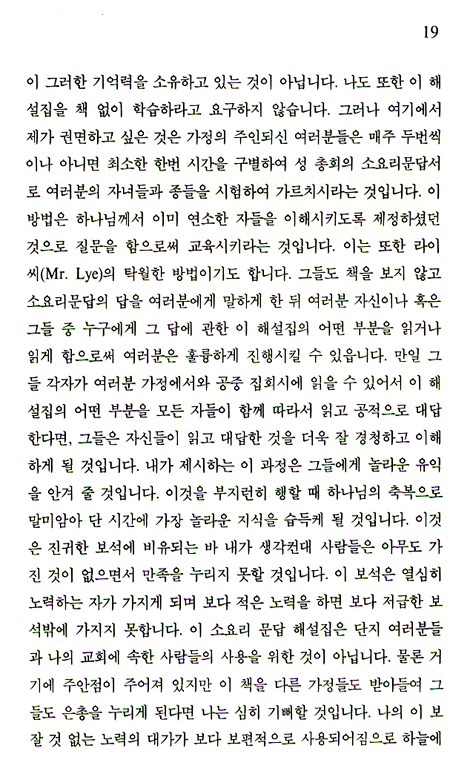 19

이 그러한 기억력을 소유하고 있는 것이 아닙니다. 나도 또한 이 해설집을 책 없이 학습하라고 요구하지 않습니다. 그러나 여기에서 제가 권면하고 싶은 것은 가정의 주인되신 여러분들은 매주 두번씩이나 아니면 최소한 한번 시간을 구별하여 성 총회의 소요리문답서로 여러분의 자녀들과 종들을 시험하여 가르치시라는 것입니다. 이 방법은 하나님께서 이미 연소한 자들을 이해시키도록 제정하셨던 것으로 질문을 함으로써 교육시키라는 것입니다. 이는 또한 라이씨(Mr. Lye)의 탁월한 방법이기도 합니다. 그들도 책을 보지 않고 소요리문답의 답을 여러분에게 말하게 한 뒤 여러분 자신이나 혹은 그들 중 누구에게 그 답에 관한 이 해설집의 어떤 부분을 읽거나 읽게 함으로써 여러분은 훌륭하게 진행시킬 수 있습니다. 만일 그들 각자가 여러분 가정에서와 공중 집회시에 읽을 수 있어서 이 해설집의 어떤 부분을 모든 자들이 함께 따라서 읽고 공적으로 대답한다면, 그들은 자신들이 읽고 대답한 것을 더욱 잘 경청하고 이해하게 될 것입니다. 내가 제시하는 이 과정은 그들에게 놀라운 유익을 안겨 줄 것입니다. 이것을 부지런히 행할 때 하나님의 축복으로 말미암아 단 시간에 가장 놀라운 지식을 습득케 될 것입니다. 이것은 진귀한 보석에 비유되는 바 내가 생각컨대 사람들은 아무도 가진 것이 없으면서 만족을 누리지 못할 것입니다. 이 보석은 열심히 노력하는 자가 가지게 되며 보다 적은 노력을 하면 보다 저급한 보석밖에 가지지 못합니다. 이 소요리 문답 해설집은 단지 여러분들과 나의 교회에 속한 사람들의 사용을 위한 것이 아닙니다. 물론 거기에 주안점이 주어져 있지만 이 책을 다른 가정들도 받아들여 그들도 은총을 누리게 된다면 나는 심히 기뻐할 것입니다. 나의 이 보잘 것 없는 노력의 대가가 보다 보편적으로 사용되어짐으로 하늘에